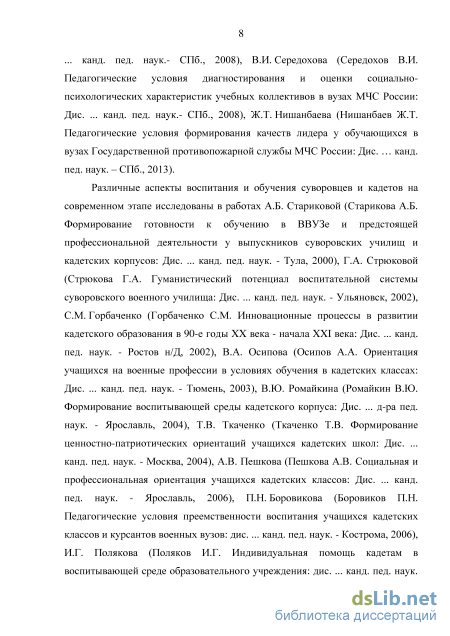 8

... канд. пед. наук.- СПб., 2008), В.И. Середохова (Середохов В.И. Педагогические условия диагностирования и оценки социально-психологических характеристик учебных коллективов в вузах МЧС России: Дис. ... канд. пед. наук.- СПб., 2008), Ж.Т. Нишанбаева (Нишанбаев Ж.Т. Педагогические условия формирования качеств лидера у обучающихся в вузах Государственной противопожарной службы МЧС России: Дис. … канд. пед. наук. – СПб., 2013).

Различные аспекты воспитания и обучения суворовцев и кадетов на современном этапе исследованы в работах А.Б. Стариковой (Старикова А.Б. Формирование готовности к обучению в ВВУЗе и предстоящей профессиональной деятельности у выпускников суворовских училищ и кадетских корпусов: Дис. ... канд. пед. наук. - Тула, 2000), Г.А. Стрюковой (Стрюкова Г.А. Гуманистический потенциал воспитательной системы суворовского военного училища: Дис. ... канд. пед. наук. - Ульяновск, 2002), С.М. Горбаченко (Горбаченко С.М. Инновационные процессы в развитии кадетского образования в 90-е годы XX века - начала XXI века: Дис. ... канд. пед. наук. - Ростов н/Д, 2002), В.А. Осипова (Осипов А.А. Ориентация учащихся на военные профессии в условиях обучения в кадетских классах: Дис. ... канд. пед. наук. - Тюмень, 2003), В.Ю. Ромайкина (Ромайкин В.Ю. Формирование воспитывающей среды кадетского корпуса: Дис. ... д-ра пед. наук. - Ярославль, 2004), Т.В. Ткаченко (Ткаченко Т.В. Формирование ценностно-патриотических ориентаций учащихся кадетских школ: Дис. ... канд. пед. наук. - Москва, 2004), А.В. Пешкова (Пешкова А.В. Социальная и профессиональная ориентация учащихся кадетских классов: Дис. ... канд. пед. наук. - Ярославль, 2006), П.Н. Боровикова (Боровиков П.Н. Педагогические условия преемственности воспитания учащихся кадетских классов и курсантов военных вузов: дис. ... канд. пед. наук. - Кострома, 2006), И.Г. Полякова (Поляков И.Г. Индивидуальная помощь кадетам в воспитывающей среде образовательного учреждения: дис. ... канд. пед. наук.

dsLib.net
библиотека диссертаций